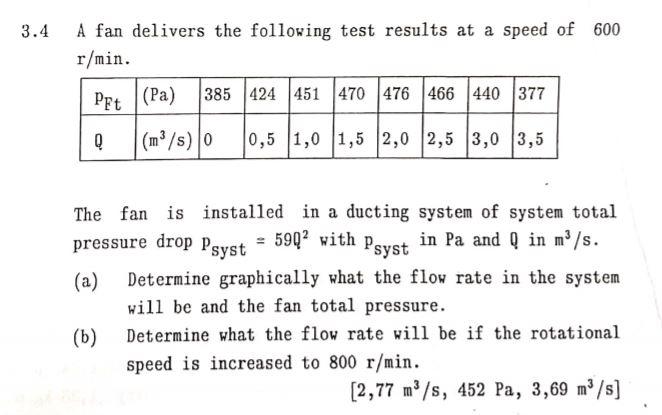 3.4 A fan delivers the following test results at a speed of 600 r/min.

| $p_{Ft}$ | (Pa) | 385 | 424 | 451 | 470 | 476 | 466 | 440 | 377 |
|---|---|---|---|---|---|---|---|---|---|
| Q | ($m^3/s$) | 0 | 0,5 | 1,0 | 1,5 | 2,0 | 2,5 | 3,0 | 3,5 |

The fan is installed in a ducting system of system total pressure drop $p_{syst} = 59Q^2$ with $p_{syst}$ in Pa and Q in $m^3/s$.

(a) Determine graphically what the flow rate in the system will be and the fan total pressure.

(b) Determine what the flow rate will be if the rotational speed is increased to 800 r/min.

[2,77 $m^3/s$, 452 Pa, 3,69 $m^3/s$]